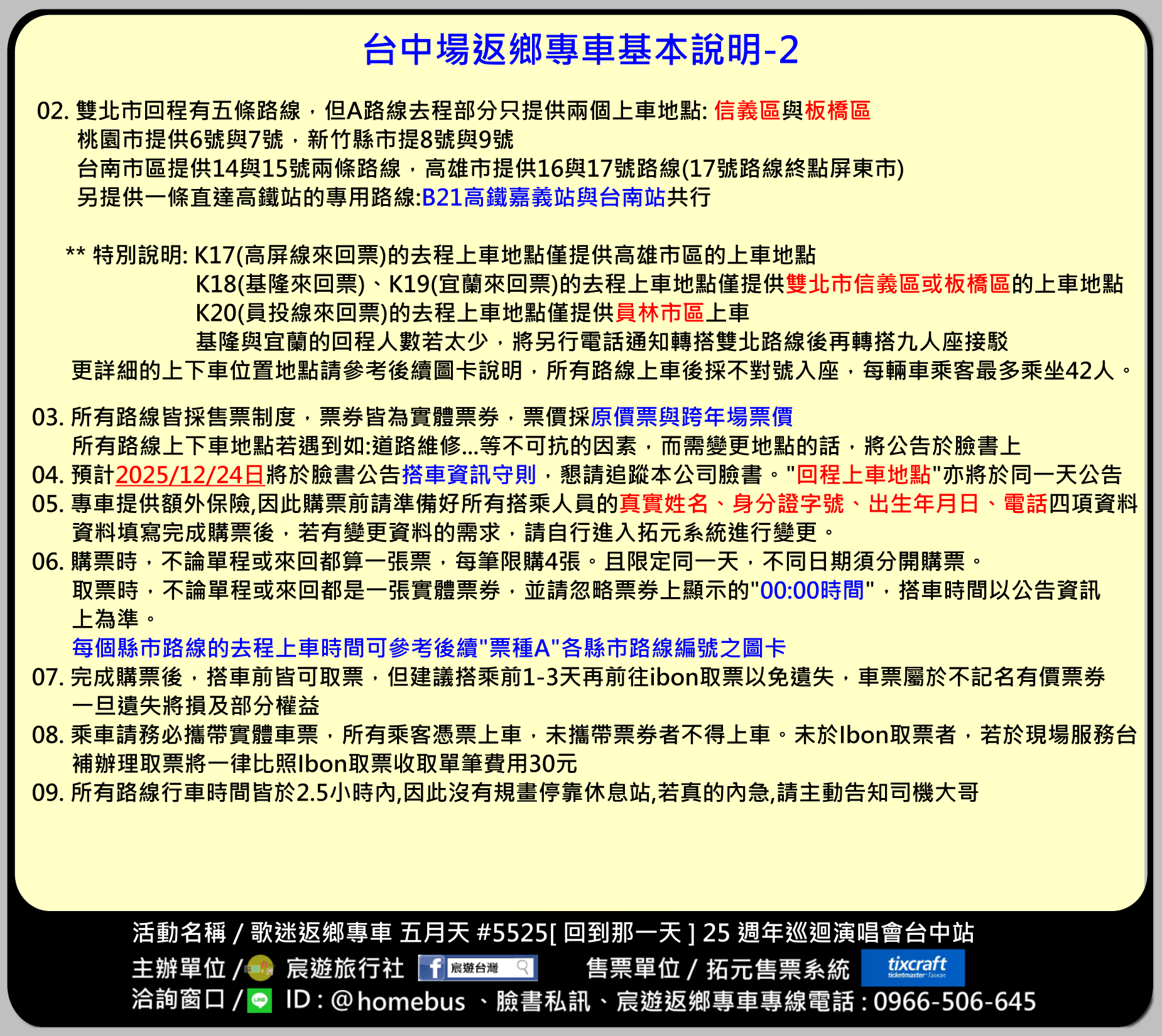 台中場返鄉專車基本說明-2

02. 雙北市回程有五條路線，但A路線去程部分只提供兩個上車地點: 信義區與板橋區
桃園市提供6號與7號，新竹縣市提8號與9號
台南市區提供14與15號兩條路線，高雄市提供16與17號路線(17號路線終點屏東市)
另提供一條直達高鐵站的專用路線:B21高鐵嘉義站與台南站共行

** 特別說明: K17(高屏線來回票)的去程上車地點僅提供高雄市區的上車地點
K18(基隆來回票)、K19(宜蘭來回票)的去程上車地點僅提供雙北市信義區或板橋區的上車地點
K20(員投線來回票)的去程上車地點僅提供員林市區上車
基隆與宜蘭的回程人數若太少，將另行電話通知轉搭雙北路線後再轉搭九人座接駁
更詳細的上下車位置地點請參考後續圖卡說明，所有路線上車後採不對號入座，每輛車乘客最多乘坐42人。

03. 所有路線皆採售票制度，票券皆為實體票券，票價採原價票與跨年場票價
所有路線上下車地點若遇到如:道路維修...等不可抗的因素，而需變更地點的話，將公告於臉書上
04. 預計2025/12/24日將於臉書公告搭車資訊守則，懇請追蹤本公司臉書。"回程上車地點"亦將於同一天公告
05. 專車提供額外保險,因此購票前請準備好所有搭乘人員的真實姓名、身分證字號、出生年月日、電話四項資料
資料填寫完成購票後，若有變更資料的需求，請自行進入拓元系統進行變更。
06. 購票時，不論單程或來回都算一張票，每筆限購4張。且限定同一天，不同日期須分開購票。
取票時，不論單程或來回都是一張實體票券，並請忽略票券上顯示的"00:00時間"，搭車時間以公告資訊上為準。
每個縣市路線的去程上車時間可參考後續"票種A"各縣市路線編號之圖卡
07. 完成購票後，搭車前皆可取票，但建議搭乘前1-3天再前往ibon取票以免遺失，車票屬於不記名有價票券
一旦遺失將損及部分權益
08. 乘車請務必攜帶實體車票，所有乘客憑票上車，未攜帶票券者不得上車。未於Ibon取票者，若於現場服務台補辦理取票將一律比照Ibon取票收取單筆費用30元
09. 所有路線行車時間皆於2.5小時內,因此沒有規畫停靠休息站,若真的內急,請主動告知司機大哥

活動名稱 / 歌迷返鄉專車 五月天 #5525[ 回到那一天 ] 25 週年巡迴演唱會台中站
主辦單位 / 宸遊旅行社 宸遊台灣 售票單位 / 拓元售票系統 tixcraft ticketmaster Taiwan
洽詢窗口 / ID : @homebus 、臉書私訊、宸遊返鄉專車專線電話 : 0966-506-645